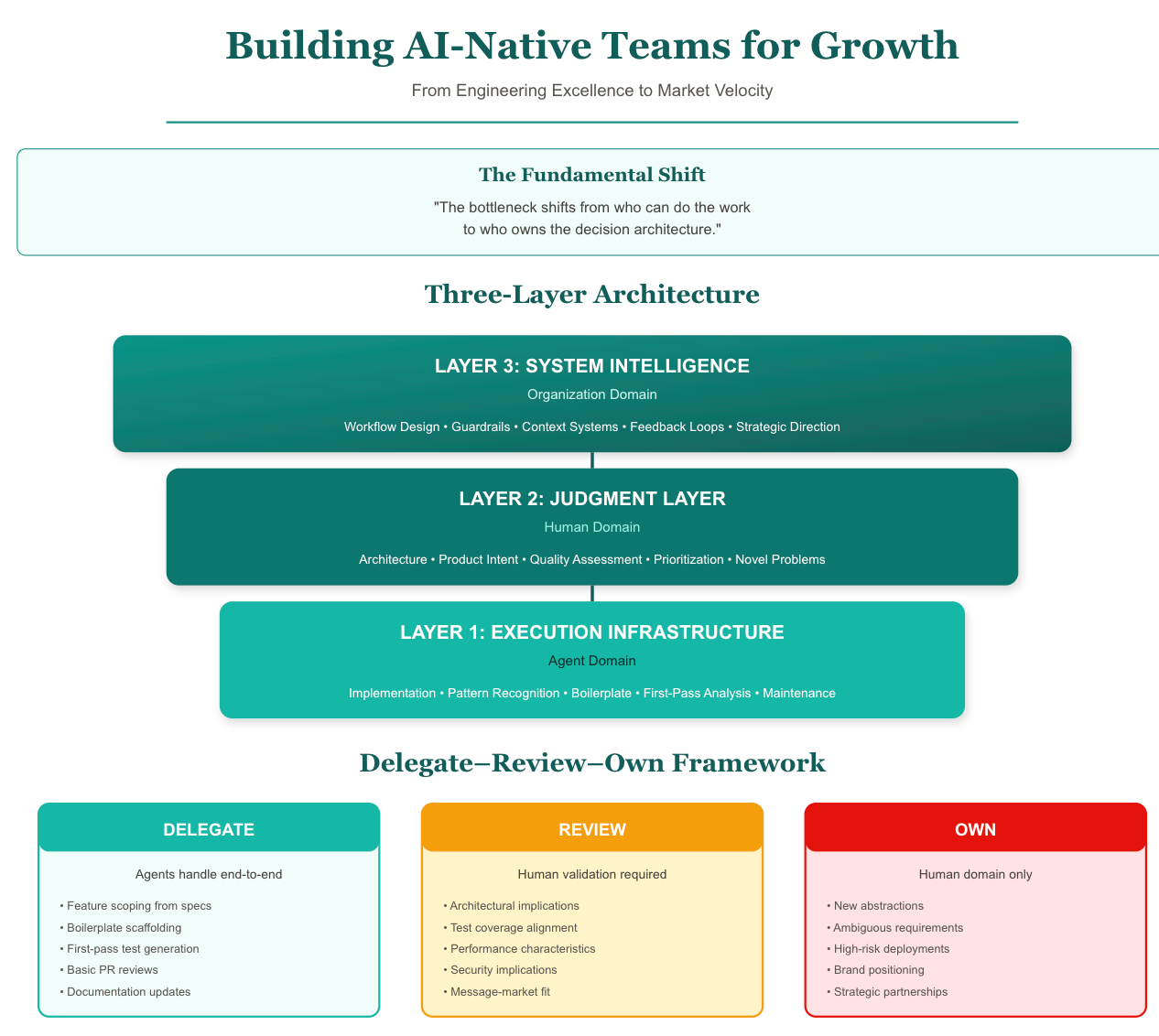 Building AI-Native Teams for Growth

From Engineering Excellence to Market Velocity

The Fundamental Shift

"The bottleneck shifts from who can do the work to who owns the decision architecture."

Three-Layer Architecture

LAYER 3: SYSTEM INTELLIGENCE

Organization Domain

Workflow Design • Guardrails • Context Systems • Feedback Loops • Strategic Direction

LAYER 2: JUDGMENT LAYER

Human Domain

Architecture • Product Intent • Quality Assessment • Prioritization • Novel Problems

LAYER 1: EXECUTION INFRASTRUCTURE

Agent Domain

Implementation • Pattern Recognition • Boilerplate • First-Pass Analysis • Maintenance

Delegate–Review–Own Framework

DELEGATE

Agents handle end-to-end

• Feature scoping from specs
• Boilerplate scaffolding
• First-pass test generation
• Basic PR reviews
• Documentation updates

REVIEW

Human validation required

• Architectural implications
• Test coverage alignment
• Performance characteristics
• Security implications
• Message-market fit

OWN

Human domain only

• New abstractions
• Ambiguous requirements
• High-risk deployments
• Brand positioning
• Strategic partnerships